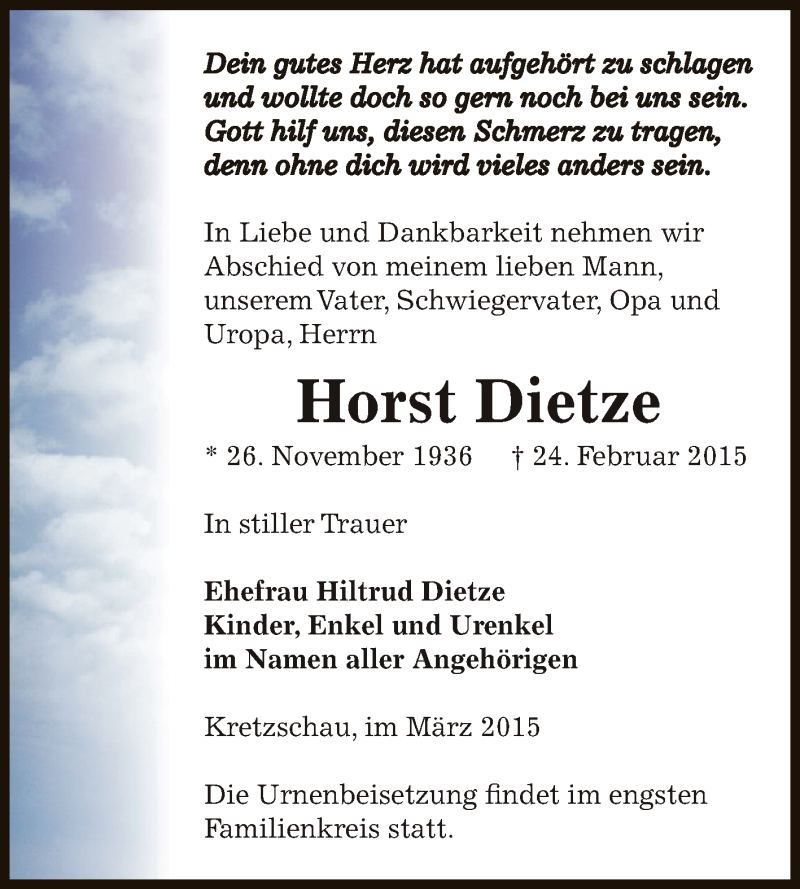 Dein gutes Herz hat aufgehört zu schlagen
und wollte doch so gern noch bei uns sein.
Gott hilf uns, diesen Schmerz zu tragen,
denn ohne dich wird vieles anders sein.

In Liebe und Dankbarkeit nehmen wir Abschied von meinem lieben Mann, unserem Vater, Schwiegervater, Opa und Uropa, Herrn

Horst Dietze

* 26. November 1936 † 24. Februar 2015

In stiller Trauer

Ehefrau Hiltrud Dietze
Kinder, Enkel und Urenkel
im Namen aller Angehörigen

Kretzschau, im März 2015

Die Urnenbeisetzung findet im engsten Familienkreis statt.